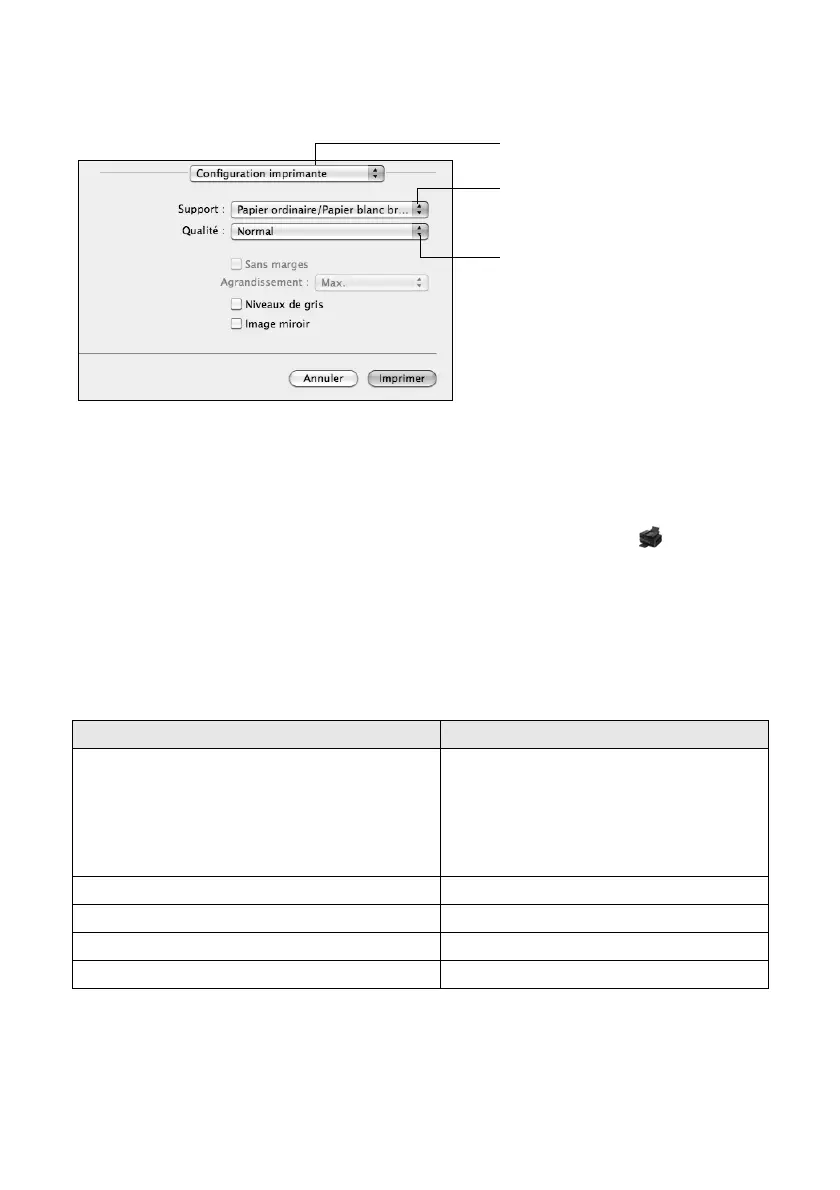 Configuration imprimante

Support : Papier ordinaire/Papier blanc br...

Qualité : Normal

Sans marges

Agrandissement : Max.

Niveaux de gris

Image miroir

Annuler

Imprimer